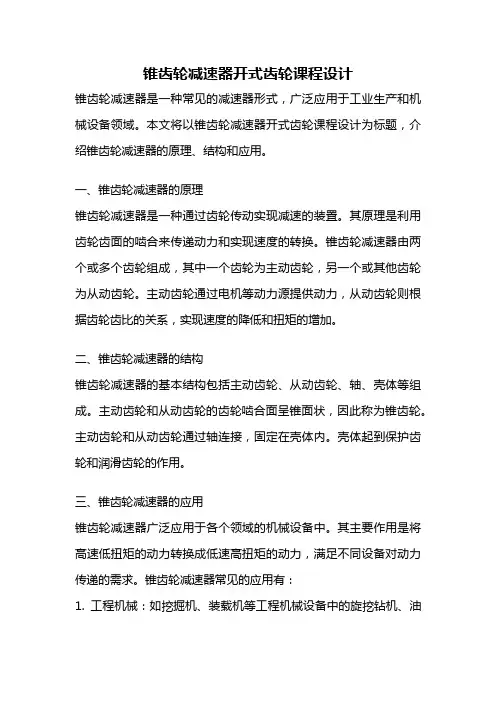 锥齿轮减速器开式齿轮课程设计

锥齿轮减速器是一种常见的减速器形式，广泛应用于工业生产和机械设备领域。本文将以锥齿轮减速器开式齿轮课程设计为标题，介绍锥齿轮减速器的原理、结构和应用。

一、锥齿轮减速器的原理

锥齿轮减速器是一种通过齿轮传动实现减速的装置。其原理是利用齿轮齿面的啮合来传递动力和实现速度的转换。锥齿轮减速器由两个或多个齿轮组成，其中一个齿轮为主动齿轮，另一个或其他齿轮为从动齿轮。主动齿轮通过电机等动力源提供动力，从动齿轮则根据齿轮齿比的关系，实现速度的降低和扭矩的增加。

二、锥齿轮减速器的结构

锥齿轮减速器的基本结构包括主动齿轮、从动齿轮、轴、壳体等组成。主动齿轮和从动齿轮的齿轮啮合面呈锥面状，因此称为锥齿轮。主动齿轮和从动齿轮通过轴连接，固定在壳体内。壳体起到保护齿轮和润滑齿轮的作用。

三、锥齿轮减速器的应用

锥齿轮减速器广泛应用于各个领域的机械设备中。其主要作用是将高速低扭矩的动力转换成低速高扭矩的动力，满足不同设备对动力传递的需求。锥齿轮减速器常见的应用有：

1. 工程机械：如挖掘机、装载机等工程机械设备中的旋挖钻机、油